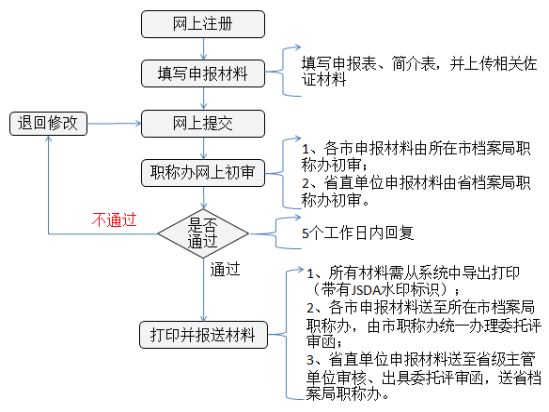 网上注册

填写申报材料

填写申报表、简介表，并上传相关佐证材料

退回修改

网上提交

职称办网上初审

1、各市申报材料由所在市档案局职称办初审；
2、省直单位申报材料由省档案局职称办初审。

不通过

是否通过

5个工作日内回复

通过

打印并报送材料

1、所有材料需从系统中导出打印（带有JSDA水印标识）；
2、各市申报材料送至所在市档案局职称办，由市职称办统一办理委托评审函；
3、省直单位申报材料送至省级主管单位审核、出具委托评审函，送省档案局职称办。